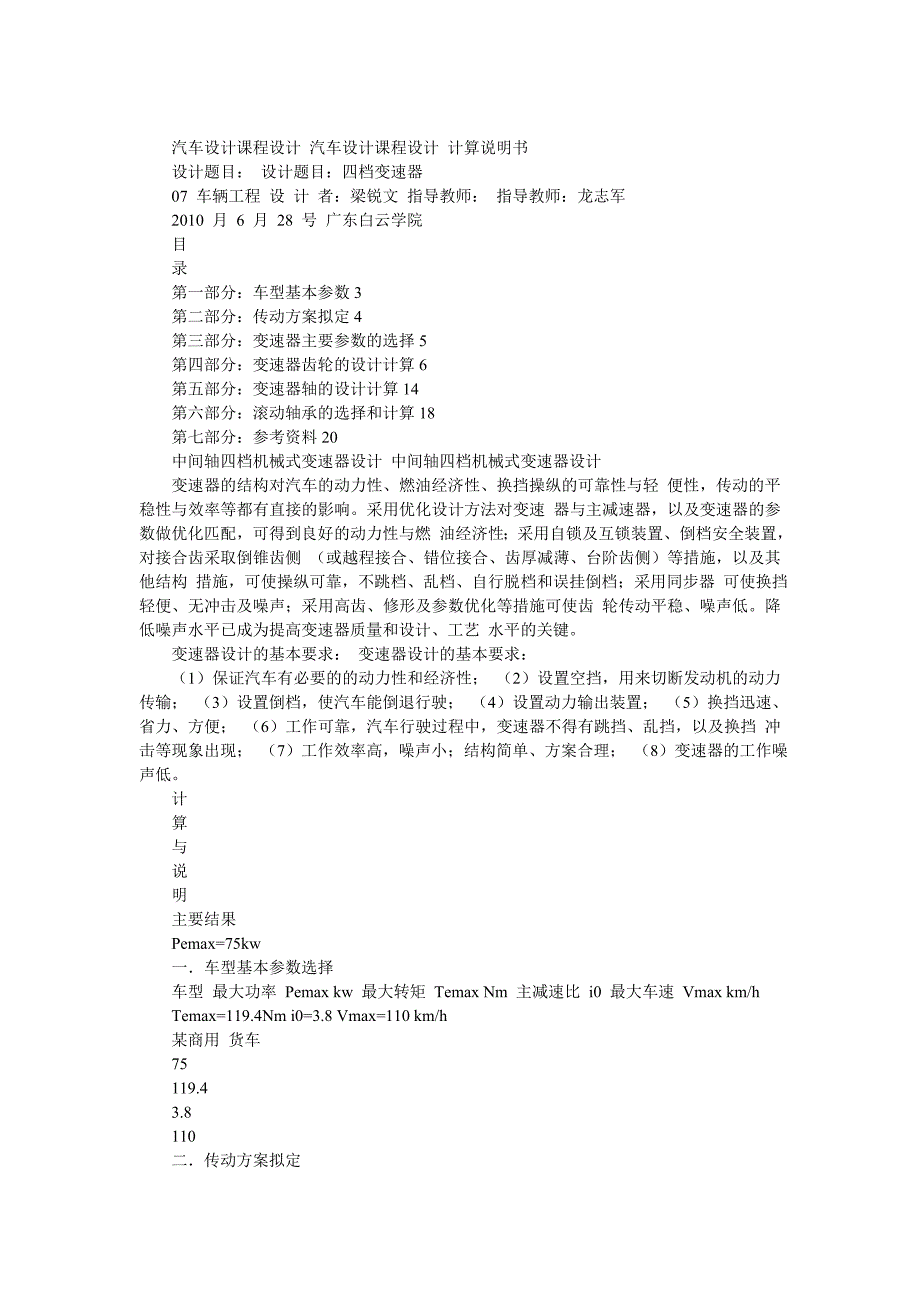 汽车设计课程设计 汽车设计课程设计 计算说明书
设计题目： 设计题目：四档变速器
07 车辆工程 设 计 者：梁锐文 指导教师： 指导教师：龙志军
2010 月 6 月 28 号 广东白云学院
目
录
第一部分：车型基本参数 3
第二部分：传动方案拟定 4
第三部分：变速器主要参数的选择 5
第四部分：变速器齿轮的设计计算 6
第五部分：变速器轴的设计计算 14
第六部分：滚动轴承的选择和计算 18
第七部分：参考资料 20
中间轴四档机械式变速器设计 中间轴四档机械式变速器设计

变速器的结构对汽车的动力性、燃油经济性、换挡操纵的可靠性与轻 便性，传动的平稳性与效率等都有直接的影响。采用优化设计方法对变速 器与主减速器，以及变速器的参数做优化匹配，可得到良好的动力性与燃 油经济性；采用自锁及互锁装置、倒档安全装置，对接合齿采取倒锥齿侧 （或越程接合、错位接合、齿厚减薄、台阶齿侧）等措施，以及其他结构 措施，可使操纵可靠，不跳档、乱档、自行脱档和误挂倒档；采用同步器 可使换挡轻便、无冲击及噪声；采用高齿、修形及参数优化等措施可使齿 轮传动平稳、噪声低。降低噪声水平已成为提高变速器质量和设计、工艺 水平的关键。

变速器设计的基本要求： 变速器设计的基本要求：

（1）保证汽车有必要的的动力性和经济性； （2）设置空挡，用来切断发动机的动力传输； （3）设置倒档，使汽车能倒退行驶； （4）设置动力输出装置； （5）换挡迅速、省力、方便； （6）工作可靠，汽车行驶过程中，变速器不得有跳挡、乱挡，以及换挡 冲击等现象出现； （7）工作效率高，噪声小；结构简单、方案合理； （8）变速器的工作噪声低。

计
算
与
说
明
主要结果
Pemax=75kw
一．车型基本参数选择
车型 最大功率 Pemax kw 最大转矩 Temax Nm 主减速比 i0 最大车速 Vmax km/h
Temax=119.4Nm i0=3.8 Vmax=110 km/h
某商用 货车
75
119.4
3.8
110
二．传动方案拟定